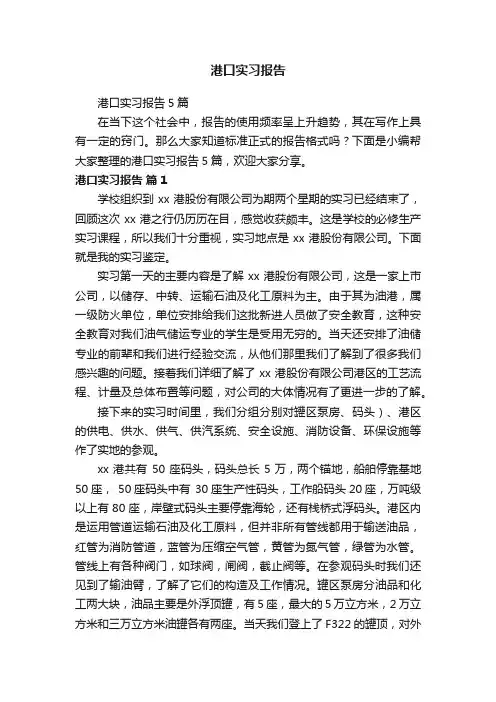 港口实习报告

港口实习报告 5 篇

在当下这个社会中，报告的使用频率呈上升趋势，其在写作上具有一定的窍门。那么大家知道标准正式的报告格式吗？下面是小编帮大家整理的港口实习报告 5 篇，欢迎大家分享。

港口实习报告 篇 1

学校组织到 xx 港股份有限公司为期两个星期的实习已经结束了，回顾这次 xx 港之行仍历历在目，感觉收获颇丰。这是学校的必修生产实习课程，所以我们十分重视，实习地点是 xx 港股份有限公司。下面就是我的实习鉴定。

实习第一天的主要内容是了解 xx 港股份有限公司，这是一家上市公司，以储存、中转、运输石油及化工原料为主。由于其为油港，属一级防火单位，单位安排给我们这批新进人员做了安全教育，这种安全教育对我们油气储运专业的学生是受用无穷的。当天还安排了油储专业的前辈和我们进行经验交流，从他们那里我们了解到了很多我们感兴趣的问题。接着我们详细了解了 xx 港股份有限公司港区的工艺流程、计量及总体布置等问题，对公司的大体情况有了更进一步的了解。

接下来的实习时间里，我们分组分别对罐区泵房、码头）、港区的供电、供水、供气、供汽系统、安全设施、消防设备、环保设施等作了实地的参观。

xx 港共有 50 座码头，码头总长 5 万，两个锚地，船舶停靠基地 50 座， 50 座码头中有 30 座生产性码头，工作船码头 20 座，万吨级以上有 80 座，岸壁式码头主要停靠海轮，还有栈桥式浮码头。港区内是运用管道运输石油及化工原料，但并非所有管线都用于输送油品，红管为消防管道，蓝管为压缩空气管，黄管为氮气管，绿管为水管。管线上有各种阀门，如球阀，闸阀，截止阀等。在参观码头时我们还见到了输油臂，了解了它们的构造及工作情况。罐区泵房分油品和化工两大块，油品主要是外浮顶罐，有 5 座，最大的 5 万立方米，2 万立方米和三万立方米油罐各有两座。当天我们登上了 F322 的罐顶，对外